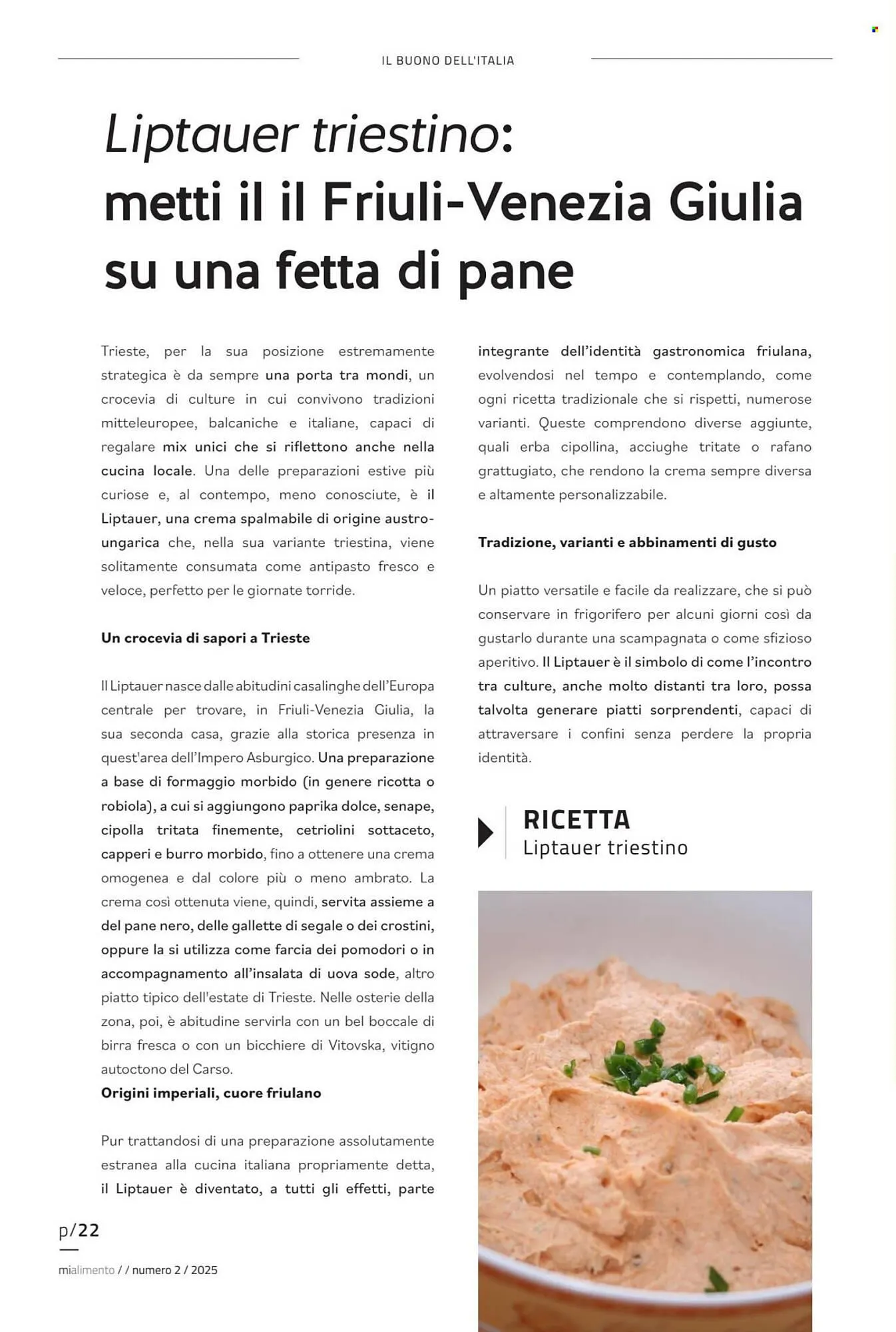 IL BUONO DELL'ITALIA

Liptauer triestino:
metti il il Friuli-Venezia Giulia su una fetta di pane

Trieste, per la sua posizione estremamente strategica è da sempre una porta tra mondi, un crocevia di culture in cui convivono tradizioni mitteleuropee, balcaniche e italiane, capaci di regalare mix unici che si riflettono anche nella cucina locale. Una delle preparazioni estive più curiose e, al contempo, meno conosciute, è il Liptauer, una crema spalmabile di origine austro-ungarica che, nella sua variante triestina, viene solitamente consumata come antipasto fresco e veloce, perfetto per le giornate torride.

Un crocevia di sapori a Trieste

Il Liptauer nasce dalle abitudini casalinghe dell'Europa centrale per trovare, in Friuli-Venezia Giulia, la sua seconda casa, grazie alla storica presenza in quest'area dell'Impero Asburgico. Una preparazione a base di formaggio morbido (in genere ricotta o robiola), a cui si aggiungono paprika dolce, senape, cipolla tritata finemente, cetriolini sottaceto, capperi e burro morbido, fino a ottenere una crema omogenea e dal colore più o meno ambrato. La crema così ottenuta viene, quindi, servita assieme a del pane nero, delle gallette di segale o dei crostini, oppure la si utilizza come farcia dei pomodori o in accompagnamento all'insalata di uova sode, altro piatto tipico dell'estate di Trieste. Nelle osterie della zona, poi, è abitudine servirla con un bel boccale di birra fresca o con un bicchiere di Vitovska, vitigno autoctono del Carso.
Origini imperiali, cuore friulano

Pur trattandosi di una preparazione assolutamente estranea alla cucina italiana propriamente detta, il Liptauer è diventato, a tutti gli effetti, parte integrante dell'identità gastronomica friulana, evolvendosi nel tempo e contemplando, come ogni ricetta tradizionale che si rispetti, numerose varianti. Queste comprendono diverse aggiunte, quali erba cipollina, acciughe tritate o rafano grattugiato, che rendono la crema sempre diversa e altamente personalizzabile.

Tradizione, varianti e abbinamenti di gusto

Un piatto versatile e facile da realizzare, che si può conservare in frigorifero per alcuni giorni così da gustarlo durante una scampagnata o come sfizioso aperitivo. Il Liptauer è il simbolo di come l'incontro tra culture, anche molto distanti tra loro, possa talvolta generare piatti sorprendenti, capaci di attraversare i confini senza perdere la propria identità.

RICETTA
Liptauer triestino

p/22

mialimento / / numero 2 / 2025